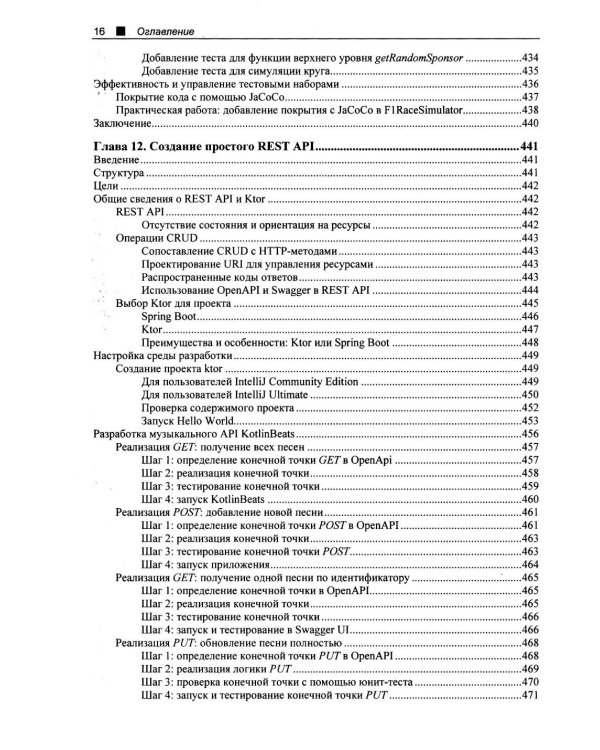 16 ■ Оглавление

Добавление теста для функции верхнего уровня getRandomSponsor 434
Добавление теста для симуляции круга 435
Эффективность и управление тестовыми наборами 436
Покрытие кода с помощью JaCoCo 437
Практическая работа: добавление покрытия с JaCoCo в F1RaceSimulator 438
Заключение 440

Глава 12. Создание простого REST API 441
Введение 441
Структура 441
Цели 442
Общие сведения о REST API и Ktor 442
REST API 442
Отсутствие состояния и ориентация на ресурсы 442
Операции CRUD 443
Сопоставление CRUD с HTTP-методами 443
Проектирование URI для управления ресурсами 443
Распространенные коды ответов 443
Использование OpenAPI и Swagger в REST API 444
Выбор Ktor для проекта 445
Spring Boot 446
Ktor 447
Преимущества и особенности: Ktor или Spring Boot 448
Настройка среды разработки 449
Создание проекта ktor 449
Для пользователей IntelliJ Community Edition 449
Для пользователей IntelliJ Ultimate 450
Проверка содержимого проекта 452
Запуск Hello World 453
Разработка музыкального API KotlinBeats 456
Реализация GET: получение всех песен 457
Шаг 1: определение конечной точки GET в OpenApi 457
Шаг 2: реализация конечной точки 458
Шаг 3: тестирование конечной точки 459
Шаг 4: запуск KotlinBeats 460
Реализация POST: добавление новой песни 461
Шаг 1: определение конечной точки POST в OpenAPI 461
Шаг 2: реализация конечной точки 463
Шаг 3: тестирование конечной точки POST 463
Шаг 4: запуск приложения 464
Реализация GET: получение одной песни по идентификатору 465
Шаг 1: определение конечной точки в OpenAPI 465
Шаг 2: реализация конечной точки 465
Шаг 3: тестирование конечной точки 466
Шаг 4: запуск и тестирование в Swagger UI 466
Реализация PUT: обновление песни полностью 468
Шаг 1: определение конечной точки PUT в OpenAPI 468
Шаг 2: реализация логики PUT 469
Шаг 3: проверка конечной точки с помощью юнит-теста 470
Шаг 4: запуск и тестирование конечной точки PUT 471